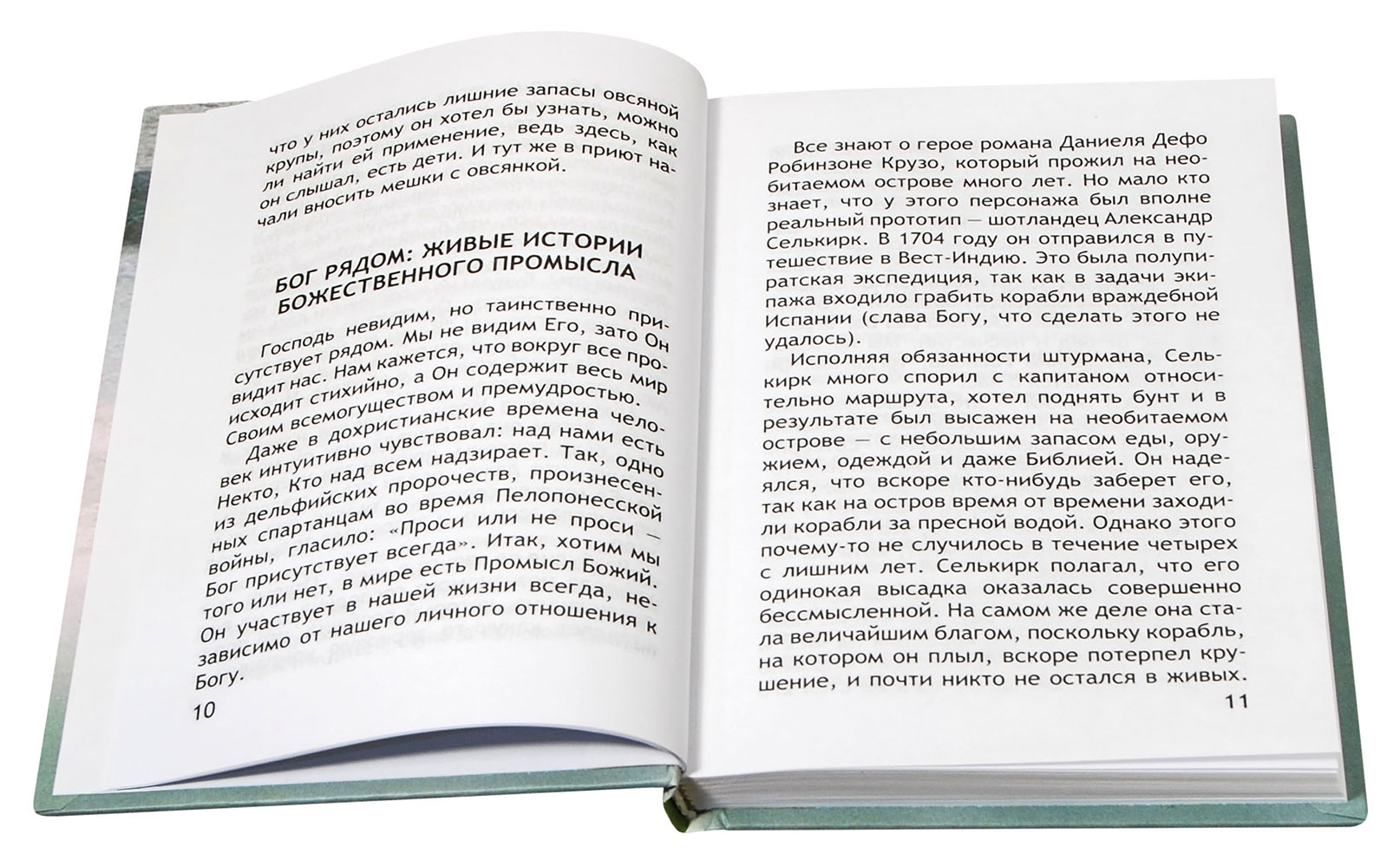 что у них остались лишние запасы овсяной крупы, поэтому он хотел бы узнать, можно ли найти ей применение, ведь здесь, как он слышал, есть дети. И тут же в приют начали вносить мешки с овсянкой.

БОГ РЯДОМ: ЖИВЫЕ ИСТОРИИ БОЖЕСТВЕННОГО ПРОМЫСЛА

Господь невидим, но таинственно присутствует рядом. Мы не видим Его, зато Он видит нас. Нам кажется, что вокруг все происходит стихийно, а Он содержит весь мир Своим всемогуществом и премудростью.

Даже в дохристианские времена человек интуитивно чувствовал: над нами есть Некто, Кто над всем надзирает. Так, одно из дельфийских пророчеств, произнесенных спартанцам во время Пелопонесской войны, гласило: «Проси или не проси — Бог присутствует всегда». Итак, хотим мы того или нет, в мире есть Промысл Божий. Он участвует в нашей жизни всегда, независимо от нашего личного отношения к Богу.

10

Все знают о герое романа Даниеля Дефо Робинзоне Крузо, который прожил на необитаемом острове много лет. Но мало кто знает, что у этого персонажа был вполне реальный прототип — шотландец Александр Селькирк. В 1704 году он отправился в путешествие в Вест-Индию. Это была полупиратская экспедиция, так как в задачи экипажа входило грабить корабли враждебной Испании (слава Богу, что сделать этого не удалось).

Исполняя обязанности штурмана, Селькирк много спорил с капитаном относительно маршрута, хотел поднять бунт и в результате был высажен на необитаемом острове — с небольшим запасом еды, оружием, одеждой и даже Библией. Он надеялся, что вскоре кто-нибудь заберет его, так как на остров время от времени заходили корабли за пресной водой. Однако этого почему-то не случилось в течение четырех с лишним лет. Селькирк полагал, что его одинокая высадка оказалась совершенно бессмысленной. На самом же деле она стала величайшим благом, поскольку корабль, на котором он плыл, вскоре потерпел крушение, и почти никто не остался в живых.

11